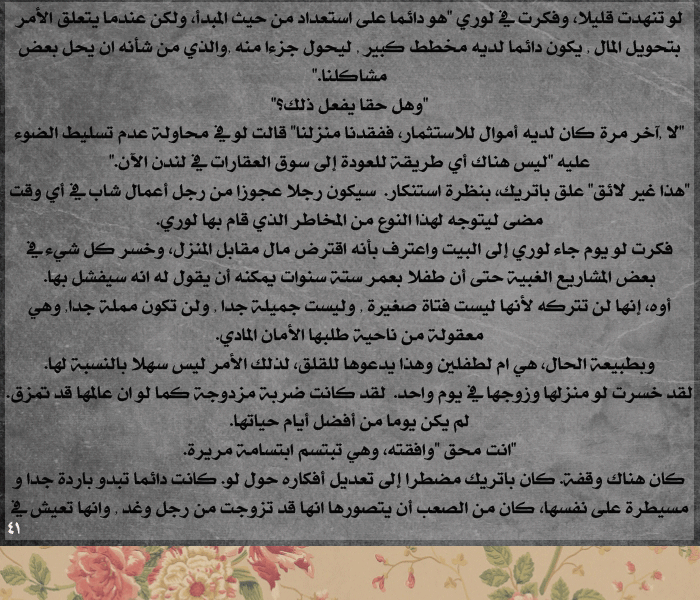 لو تنهدت قليلا، وفكرت في لوري "هو دائما على استعداد من حيث المبدأ، ولكن عندما يتعلق الأمر بتحويل المال , يكون دائما لديه مخطط كبير , ليحول جزءا منه ,والذي من شأنه ان يحل بعض مشاكلنا."

"وهل حقا يفعل ذلك؟"

"لا ,آخر مرة كان لديه أموال للاستثمار، ففقدنا منزلنا" قالت لو في محاولة عدم تسليط الضوء عليه "ليس هناك أي طريقة للعودة إلى سوق العقارات في لندن الآن."

"هذا غير لائق" علق باتريك، بنظرة استنكار. سيكون رجلا عجوزا من رجل أعمال شاب في أي وقت مضى ليتوجه لهذا النوع من المخاطر الذي قام بها لوري.

فكرت لو يوم جاء لوري إلى البيت واعترف بأنه اقترض مال مقابل المنزل، وخسر كل شيء في بعض المشاريع الغبية حتى أن طفلا بعمر ستة سنوات يمكنه أن يقول له انه سيفشل بها.

أوه، إنها لن تتركه لأنها ليست فتاة صغيرة , وليست جميلة جدا , ولن تكون مملة جدا, وهي معقولة من ناحية طلبها الأمان المادي.

وبطبيعة الحال، هي ام لطفلين وهذا يدعوها للقلق، لذلك الأمر ليس سهلا بالنسبة لها.

لقد خسرت لو منزلها وزوجها في يوم واحد. لقد كانت ضربة مزدوجة كما لو ان عالمها قد تمزق.

لم يكن يوما من أفضل أيام حياتها.

"انت محق "وافقته، وهي تبتسم ابتسامة مريرة.

كان هناك وقفة. كان باتريك مضطرا إلى تعديل أفكاره حول لو. كانت دائما تبدو باردة جدا و مسيطرة على نفسها، كان من الصعب أن يتصورها انها قد تزوجت من رجل وغد , وانها تعيش في

٤١